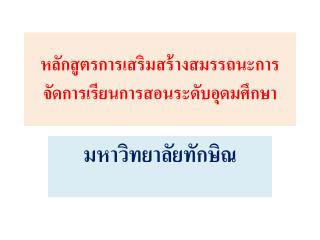 หลักสูตรการเสริมสร้างสมรรถนะการจัดการเรียนการสอนระดับอุดมศึกษา

มหาวิทยาลัยทักษิณ